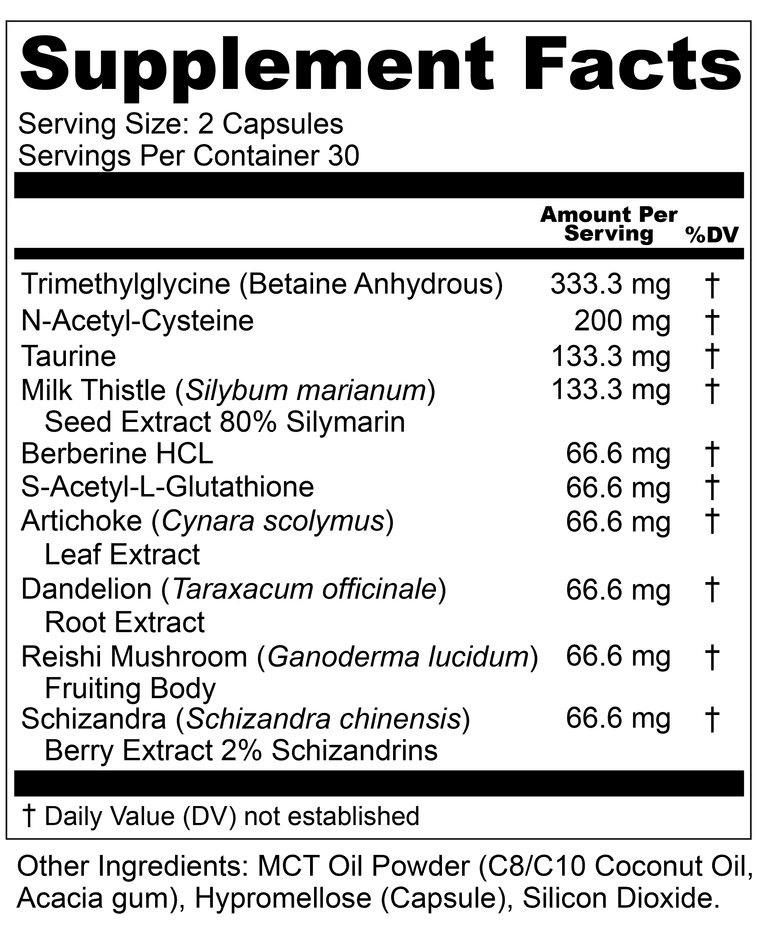 Supplement Facts
Serving Size: 2 Capsules
Servings Per Container 30

| | Amount Per Serving | %DV |
|---|---|---|
| Trimethylglycine (Betaine Anhydrous) | 333.3 mg | † |
| N-Acetyl-Cysteine | 200 mg | † |
| Taurine | 133.3 mg | † |
| Milk Thistle (Silybum marianum) Seed Extract 80% Silymarin | 133.3 mg | † |
| Berberine HCL | 66.6 mg | † |
| S-Acetyl-L-Glutathione | 66.6 mg | † |
| Artichoke (Cynara scolymus) Leaf Extract | 66.6 mg | † |
| Dandelion (Taraxacum officinale) Root Extract | 66.6 mg | † |
| Reishi Mushroom (Ganoderma lucidum) Fruiting Body | 66.6 mg | † |
| Schizandra (Schizandra chinensis) Berry Extract 2% Schizandrins | 66.6 mg | † |

† Daily Value (DV) not established

Other Ingredients: MCT Oil Powder (C8/C10 Coconut Oil, Acacia gum), Hypromellose (Capsule), Silicon Dioxide.